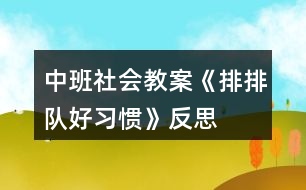 中班社会教案《排排队好习惯》反思